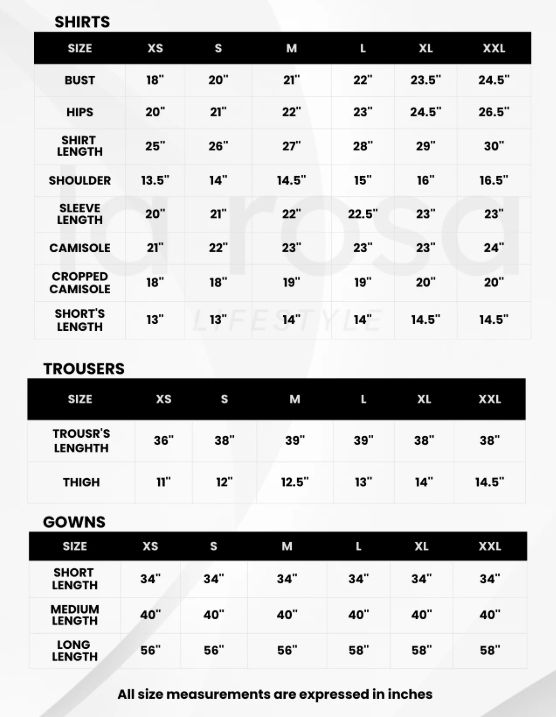 SHIRTS

| SIZE | XS | S | M | L | XL | XXL |
|---|---|---|---|---|---|---|
| BUST | 18" | 20" | 21" | 22" | 23.5" | 24.5" |
| HIPS | 20" | 21" | 22" | 23" | 24.5" | 26.5" |
| SHIRT LENGTH | 25" | 26" | 27" | 28" | 29" | 30" |
| SHOULDER | 13.5" | 14" | 14.5" | 15" | 16" | 16.5" |
| SLEEVE LENGTH | 20" | 21" | 22" | 22.5" | 23" | 23" |
| CAMISOLE | 21" | 22" | 23" | 23" | 23" | 24" |
| CROPPED CAMISOLE | 18" | 18" | 19" | 19" | 20" | 20" |
| SHORT'S LENGTH | 13" | 13" | 14" | 14" | 14.5" | 14.5" |

la rosa
LIFESTYLE

TROUSERS

| SIZE | XS | S | M | L | XL | XXL |
|---|---|---|---|---|---|---|
| TROUSR'S LENGHTH | 36" | 38" | 39" | 39" | 38" | 38" |
| THIGH | 11" | 12" | 12.5" | 13" | 14" | 14.5" |

GOWNS

| SIZE | XS | S | M | L | XL | XXL |
|---|---|---|---|---|---|---|
| SHORT LENGTH | 34" | 34" | 34" | 34" | 34" | 34" |
| MEDIUM LENGTH | 40" | 40" | 40" | 40" | 40" | 40" |
| LONG LENGTH | 56" | 56" | 56" | 58" | 58" | 58" |

All size measurements are expressed in inches